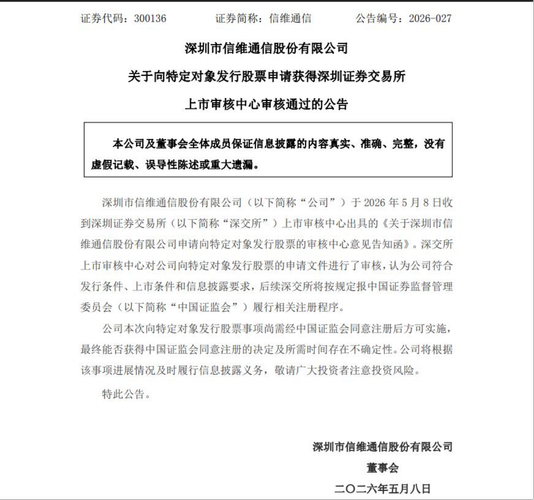 证券代码：300136　　证券简称：信维通信　　公告编号：2026-027

深圳市信维通信股份有限公司

关于向特定对象发行股票申请获得深圳证券交易所

上市审核中心审核通过的公告

本公司及董事会全体成员保证信息披露的内容真实、准确、完整，没有虚假记载、误导性陈述或重大遗漏。

深圳市信维通信股份有限公司（以下简称“公司”）于 2026 年 5 月 8 日收到深圳证券交易所（以下简称“深交所”）上市审核中心出具的《关于深圳市信维通信股份有限公司申请向特定对象发行股票的审核中心意见告知函》。深交所上市审核中心对公司向特定对象发行股票的申请文件进行了审核，认为公司符合发行条件、上市条件和信息披露要求，后续深交所将按规定报中国证券监督管理委员会（以下简称“中国证监会”）履行相关注册程序。

公司本次向特定对象发行股票事项尚需经中国证监会同意注册后方可实施，最终能否获得中国证监会同意注册的决定及所需时间存在不确定性。公司将根据该事项进展情况及时履行信息披露义务，敬请广大投资者注意投资风险。

特此公告。

深圳市信维通信股份有限公司

董事会

二〇二六年五月八日